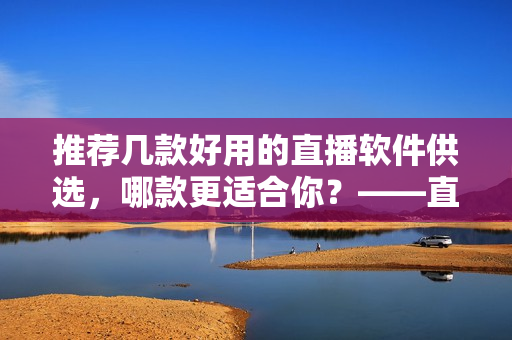 推荐几款好用的直播软件供选，哪款更适合你？——直